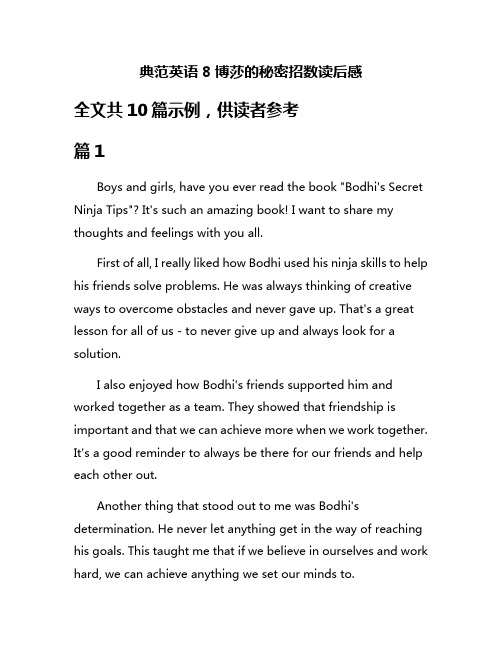 典范英语 8 博莎的秘密招数读后感

全文共 10 篇示例，供读者参考

篇 1

Boys and girls, have you ever read the book "Bodhi's Secret Ninja Tips"? It's such an amazing book! I want to share my thoughts and feelings with you all.

First of all, I really liked how Bodhi used his ninja skills to help his friends solve problems. He was always thinking of creative ways to overcome obstacles and never gave up. That's a great lesson for all of us - to never give up and always look for a solution.

I also enjoyed how Bodhi's friends supported him and worked together as a team. They showed that friendship is important and that we can achieve more when we work together. It's a good reminder to always be there for our friends and help each other out.

Another thing that stood out to me was Bodhi's determination. He never let anything get in the way of reaching his goals. This taught me that if we believe in ourselves and work hard, we can achieve anything we set our minds to.